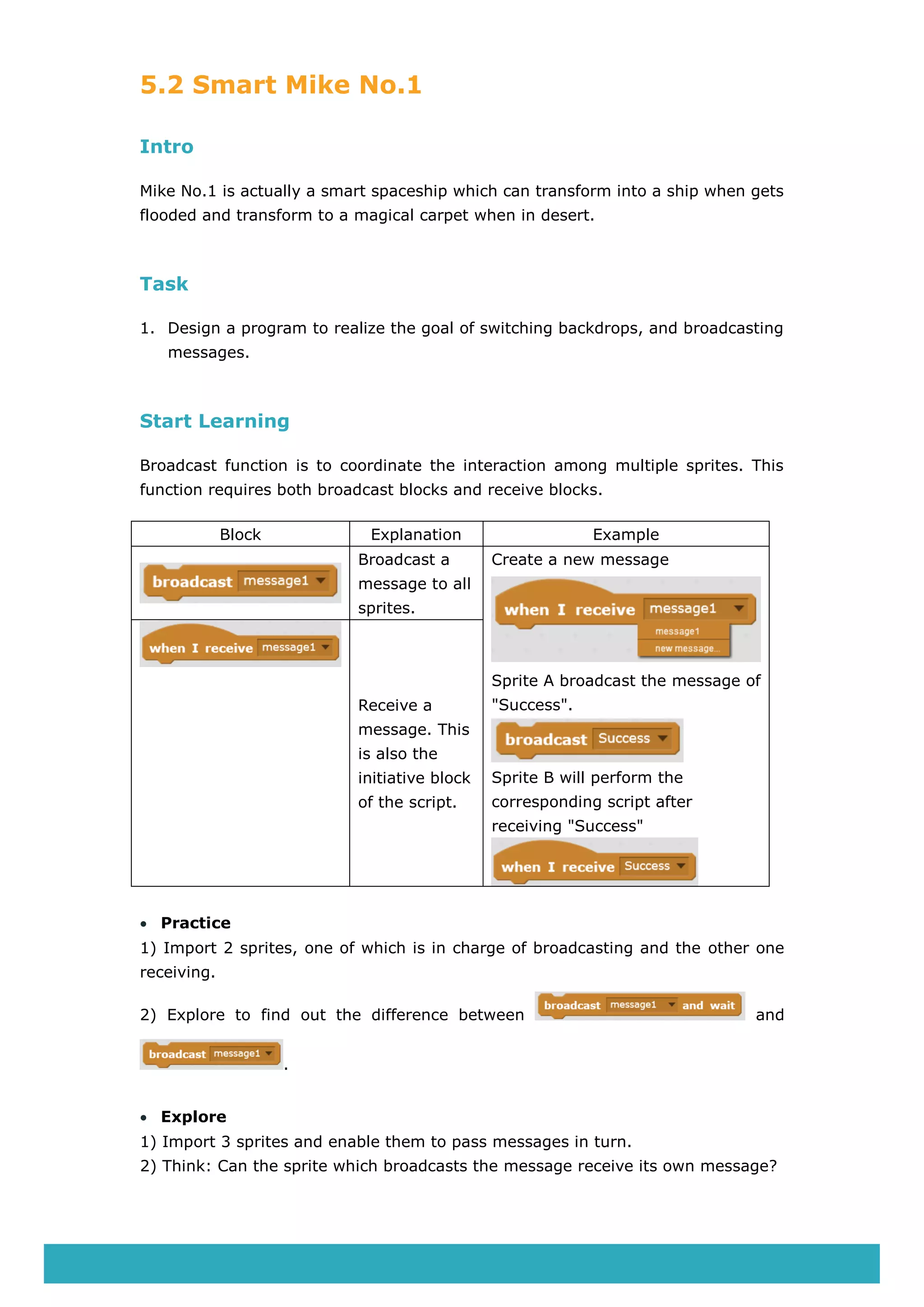 5.2 Smart Mike No.1

Intro

Mike No.1 is actually a smart spaceship which can transform into a ship when gets flooded and transform to a magical carpet when in desert.

Task

1. Design a program to realize the goal of switching backdrops, and broadcasting messages.

Start Learning

Broadcast function is to coordinate the interaction among multiple sprites. This function requires both broadcast blocks and receive blocks.

| Block | Explanation | Example |
|---|---|---|
| broadcast message1 | Broadcast a message to all sprites. | Create a new message when I receive message1 message1 new message... Sprite A broadcast the message of "Success". broadcast Success Sprite B will perform the corresponding script after receiving "Success" when I receive Success |
| when I receive message1 | Receive a message. This is also the initiative block of the script. | |

• Practice
1) Import 2 sprites, one of which is in charge of broadcasting and the other one receiving.

2) Explore to find out the difference between broadcast message1 and wait and broadcast message1.

• Explore
1) Import 3 sprites and enable them to pass messages in turn.
2) Think: Can the sprite which broadcasts the message receive its own message?